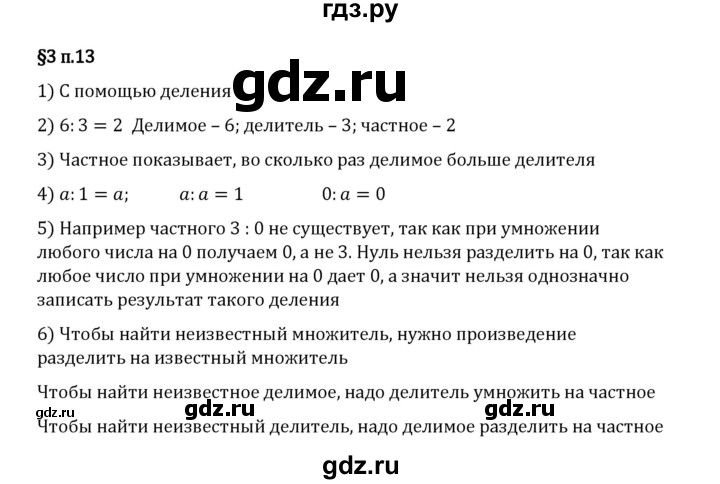 гдз.ру

§3 п.13

1) С помощью деления gdz.ru

2) $6:3=2$ Делимое – 6; делитель – 3; частное – 2

3) Частное показывает, во сколько раз делимое больше делителя

4) $a:1=a$; $a:a=1$ $0:a=0$

5) Например частного 3 : 0 не существует, так как при умножении любого числа на 0 получаем 0, а не 3. Нуль нельзя разделить на 0, так как любое число при умножении на 0 дает 0, а значит нельзя однозначно записать результат такого деления

6) Чтобы найти неизвестный множитель, нужно произведение разделить на известный множитель

Чтобы найти неизвестное делимое, надо делитель умножить на частное

gdz.ru gdz.ru gdz.ru

Чтобы найти неизвестный делитель, надо делимое разделить на частное

gdz.ru